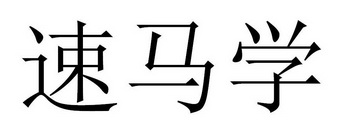 速马学